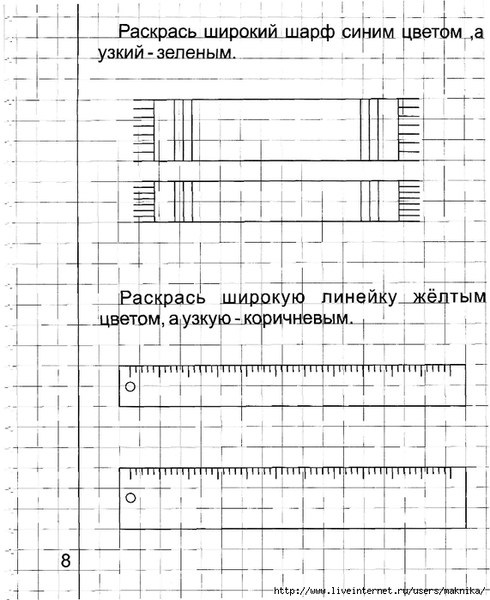 Раскрась широкий шарф синим цветом ,а узкий - зеленым.

Раскрась широкую линейку жёлтым цветом, а узкую - коричневым.

8

http://www.liveinternet.ru/users/maknika/